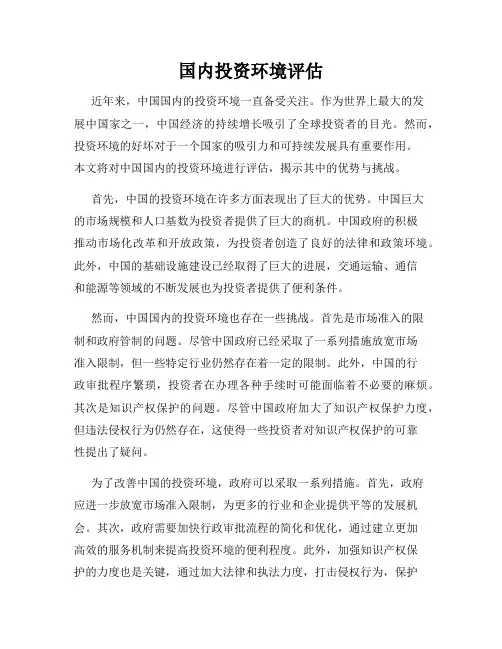 国内投资环境评估

近年来，中国国内的投资环境一直备受关注。作为世界上最大的发展中国家之一，中国经济的持续增长吸引了全球投资者的目光。然而，投资环境的好坏对于一个国家的吸引力和可持续发展具有重要作用。本文将对中国国内的投资环境进行评估，揭示其中的优势与挑战。

首先，中国的投资环境在许多方面表现出了巨大的优势。中国巨大的市场规模和人口基数为投资者提供了巨大的商机。中国政府的积极推动市场化改革和开放政策，为投资者创造了良好的法律和政策环境。此外，中国的基础设施建设已经取得了巨大的进展，交通运输、通信和能源等领域的不断发展也为投资者提供了便利条件。

然而，中国国内的投资环境也存在一些挑战。首先是市场准入的限制和政府管制的问题。尽管中国政府已经采取了一系列措施放宽市场准入限制，但一些特定行业仍然存在着一定的限制。此外，中国的行政审批程序繁琐，投资者在办理各种手续时可能面临着不必要的麻烦。其次是知识产权保护的问题。尽管中国政府加大了知识产权保护力度，但违法侵权行为仍然存在，这使得一些投资者对知识产权保护的可靠性提出了疑问。

为了改善中国的投资环境，政府可以采取一系列措施。首先，政府应进一步放宽市场准入限制，为更多的行业和企业提供平等的发展机会。其次，政府需要加快行政审批流程的简化和优化，通过建立更加高效的服务机制来提高投资环境的便利程度。此外，加强知识产权保护的力度也是关键，通过加大法律和执法力度，打击侵权行为，保护